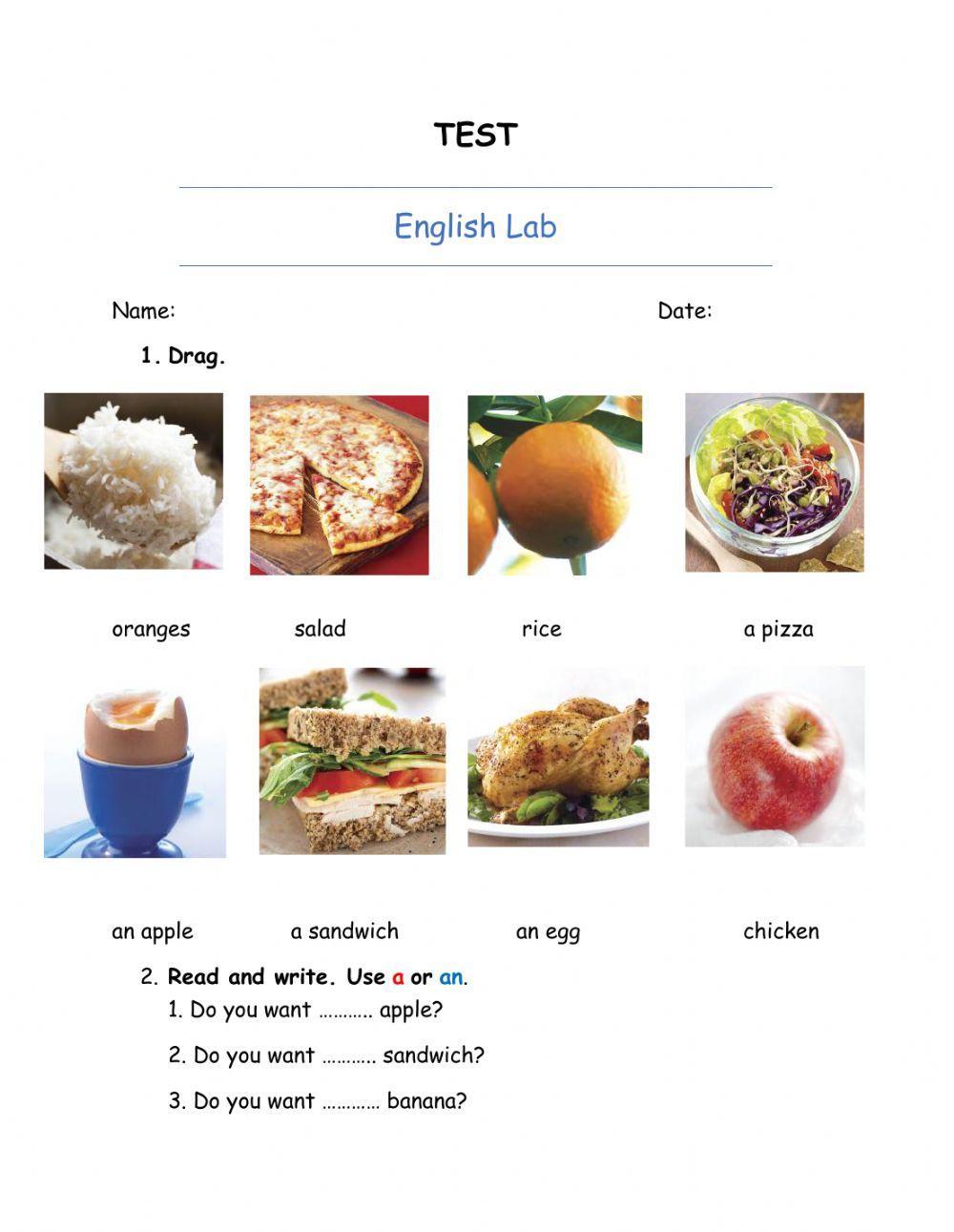 TEST

English Lab

Name: Date:

1. Drag.

oranges salad rice a pizza

an apple a sandwich an egg chicken

2. Read and write. Use a or an.

1. Do you want ……….. apple?

2. Do you want ……….. sandwich?

3. Do you want ………… banana?